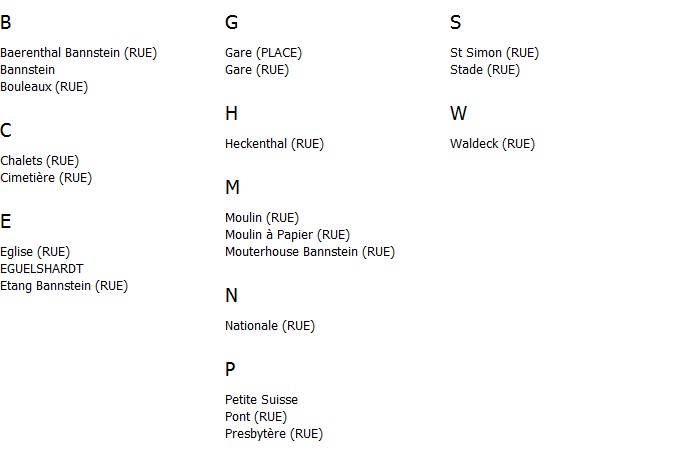 B

Baerenthal Bannstein (RUE)
Bannstein
Bouleaux (RUE)

C

Chalets (RUE)
Cimetière (RUE)

E

Eglise (RUE)
EGUELSHARDT
Etang Bannstein (RUE)

G

Gare (PLACE)
Gare (RUE)

H

Heckenthal (RUE)

M

Moulin (RUE)
Moulin à Papier (RUE)
Mouterhouse Bannstein (RUE)

N

Nationale (RUE)

P

Petite Suisse
Pont (RUE)
Presbytère (RUE)

S

St Simon (RUE)
Stade (RUE)

W

Waldeck (RUE)